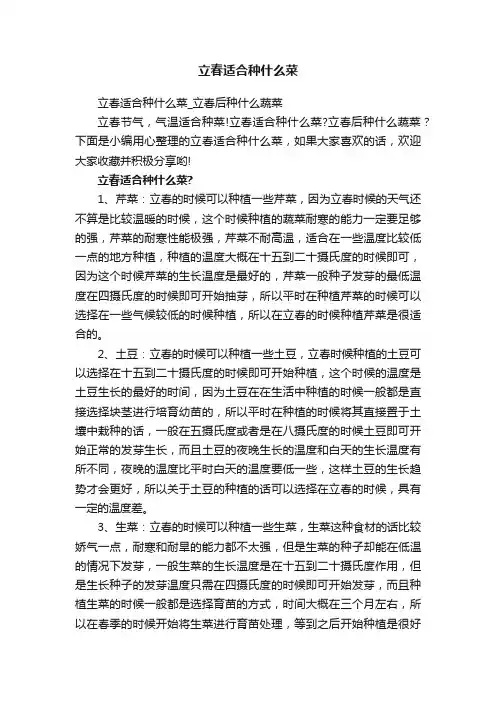 立春适合种什么菜

立春适合种什么菜_立春后种什么蔬菜

立春节气，气温适合种菜!立春适合种什么菜?立春后种什么蔬菜？下面是小编用心整理的立春适合种什么菜，如果大家喜欢的话，欢迎大家收藏并积极分享哟!

立春适合种什么菜?

1、芹菜：立春的时候可以种植一些芹菜，因为立春时候的天气还不算是比较温暖的时候，这个时候种植的蔬菜耐寒的能力一定要足够的强，芹菜的耐寒性能极强，芹菜不耐高温，适合在一些温度比较低一点的地方种植，种植的温度大概在十五到二十摄氏度的时候即可，因为这个时候芹菜的生长温度是最好的，芹菜一般种子发芽的最低温度在四摄氏度的时候即可开始抽芽，所以平时在种植芹菜的时候可以选择在一些气候较低的时候种植，所以在立春的时候种植芹菜是很适合的。

2、土豆：立春的时候可以种植一些土豆，立春时候种植的土豆可以选择在十五到二十摄氏度的时候即可开始种植，这个时候的温度是土豆生长的最好的时间，因为土豆在在生活中种植的时候一般都是直接选择块茎进行培育幼苗的，所以平时在种植的时候将其直接置于土壤中栽种的话，一般在五摄氏度或者是在八摄氏度的时候土豆即可开始正常的发芽生长，而且土豆的夜晚生长的温度和白天的生长温度有所不同，夜晚的温度比平时白天的温度要低一些，这样土豆的生长趋势才会更好，所以关于土豆的种植的话可以选择在立春的时候，具有一定的温度差。

3、生菜：立春的时候可以种植一些生菜，生菜这种食材的话比较娇气一点，耐寒和耐旱的能力都不太强，但是生菜的种子却能在低温的情况下发芽，一般生菜的生长温度是在十五到二十摄氏度作用，但是生长种子的发芽温度只需在四摄氏度的时候即可开始发芽，而且种植生菜的时候一般都是选择育苗的方式，时间大概在三个月左右，所以在春季的时候开始将生菜进行育苗处理，等到之后开始种植是很好